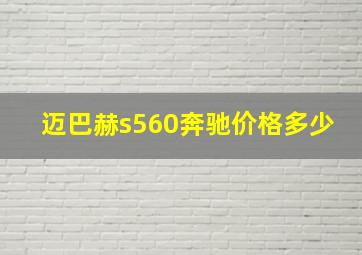 迈巴赫s560奔驰价格多少